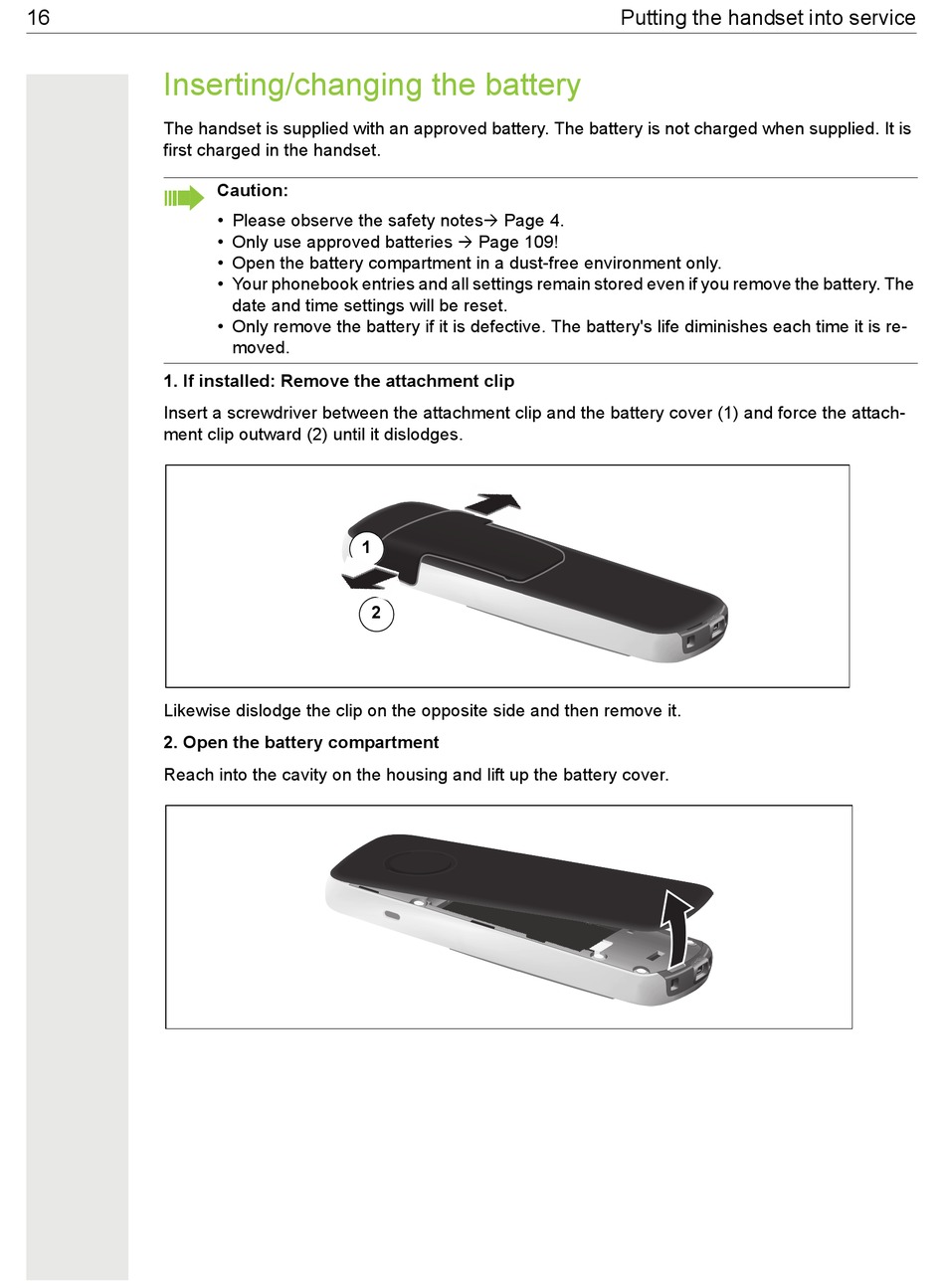 16 Putting the handset into service

Inserting/changing the battery

The handset is supplied with an approved battery. The battery is not charged when supplied. It is first charged in the handset.

Caution:
• Please observe the safety notes→ Page 4.
• Only use approved batteries → Page 109!
• Open the battery compartment in a dust-free environment only.
• Your phonebook entries and all settings remain stored even if you remove the battery. The date and time settings will be reset.
• Only remove the battery if it is defective. The battery's life diminishes each time it is removed.

1. If installed: Remove the attachment clip

Insert a screwdriver between the attachment clip and the battery cover (1) and force the attachment clip outward (2) until it dislodges.

1
2

Likewise dislodge the clip on the opposite side and then remove it.

2. Open the battery compartment

Reach into the cavity on the housing and lift up the battery cover.